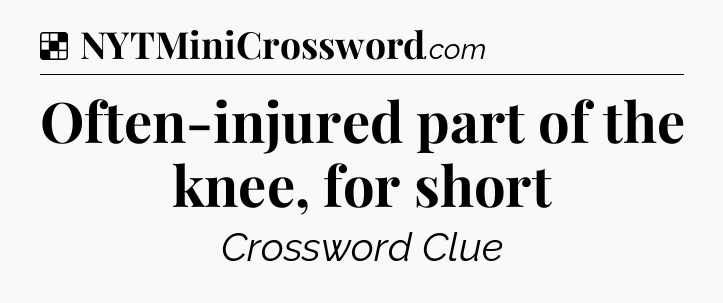 NYTMiniCrossword.com

Often-injured part of the knee, for short

Crossword Clue